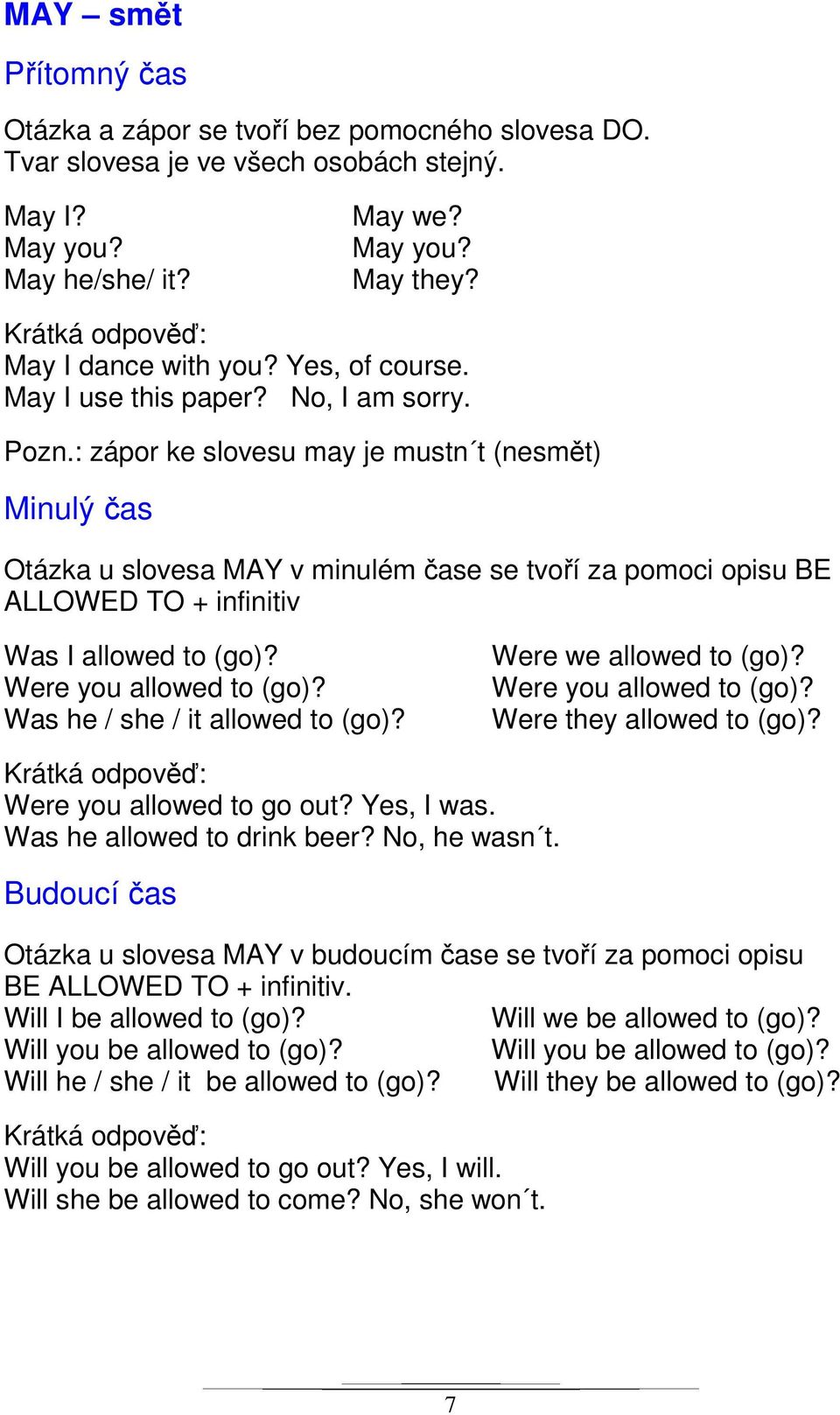 MAY – smět

Přítomný čas

Otázka a zápor se tvoří bez pomocného slovesa DO. Tvar slovesa je ve všech osobách stejný.

May I?
May you?
May he/she/ it?

May we?
May you?
May they?

Krátká odpověď:
May I dance with you? Yes, of course.
May I use this paper? No, I am sorry.

Pozn.: zápor ke slovesu may je mustn´t (nesmět)

Minulý čas

Otázka u slovesa MAY v minulém čase se tvoří za pomoci opisu BE ALLOWED TO + infinitiv

Was I allowed to (go)?
Were you allowed to (go)?
Was he / she / it allowed to (go)?

Were we allowed to (go)?
Were you allowed to (go)?
Were they allowed to (go)?

Krátká odpověď:
Were you allowed to go out? Yes, I was.
Was he allowed to drink beer? No, he wasn´t.

Budoucí čas

Otázka u slovesa MAY v budoucím čase se tvoří za pomoci opisu BE ALLOWED TO + infinitiv.

Will I be allowed to (go)?
Will you be allowed to (go)?
Will he / she / it be allowed to (go)?

Will we be allowed to (go)?
Will you be allowed to (go)?
Will they be allowed to (go)?

Krátká odpověď:
Will you be allowed to go out? Yes, I will.
Will she be allowed to come? No, she won´t.

7